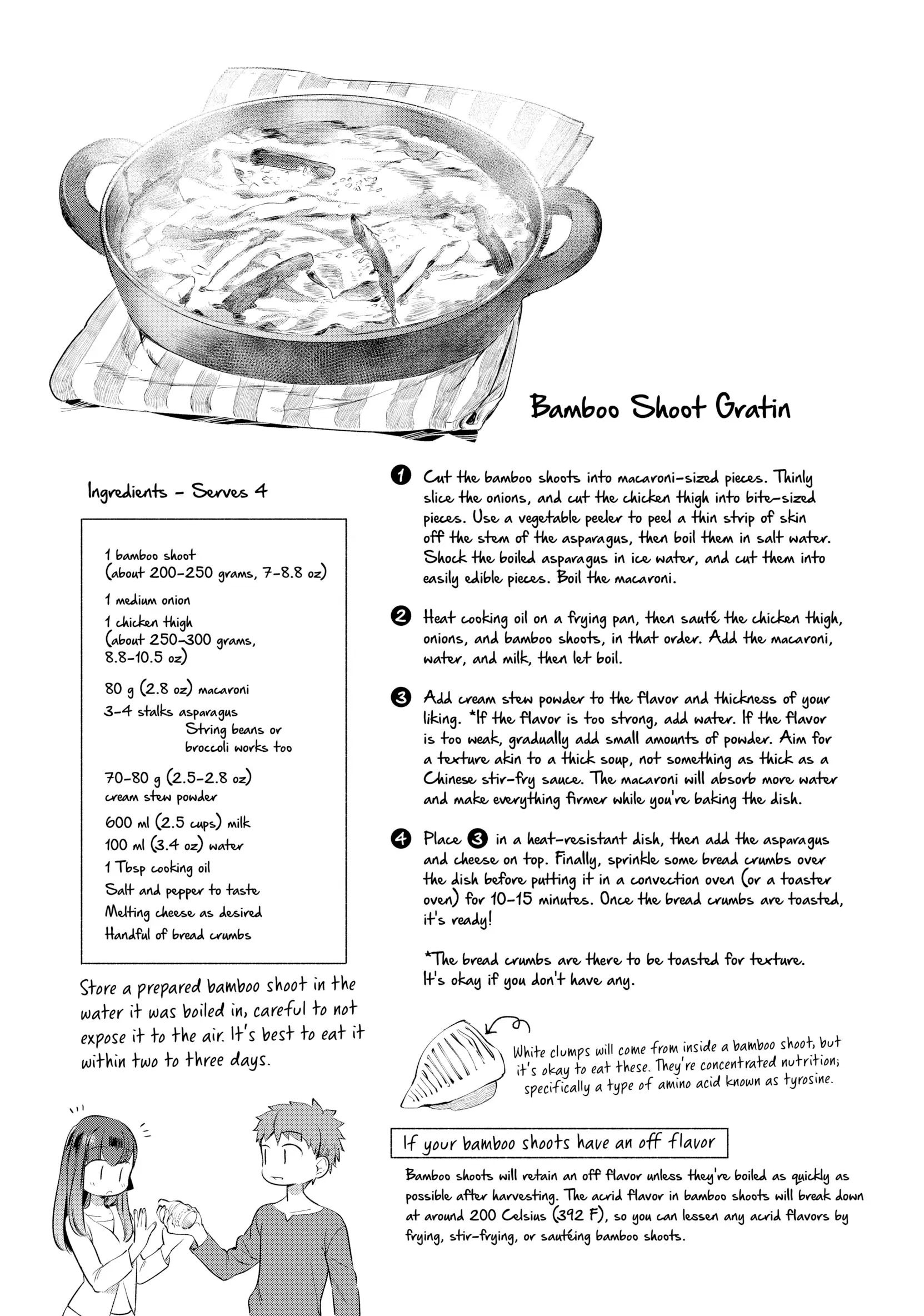 Bamboo Shoot Gratin

Ingredients - Serves 4

1 bamboo shoot (about 200-250 grams, 7-8.8 oz)
1 medium onion
1 chicken thigh (about 250-300 grams, 8.8-10.5 oz)
80 g (2.8 oz) macaroni
3-4 stalks asparagus
String beans or broccoli works too
70-80 g (2.5-2.8 oz) cream stew powder
600 ml (2.5 cups) milk
100 ml (3.4 oz) water
1 Tbsp cooking oil
Salt and pepper to taste
Melting cheese as desired
Handful of bread crumbs

Store a prepared bamboo shoot in the water it was boiled in, careful to not expose it to the air. It's best to eat it within two to three days.

1 Cut the bamboo shoots into macaroni-sized pieces. Thinly slice the onions, and cut the chicken thigh into bite-sized pieces. Use a vegetable peeler to peel a thin strip of skin off the stem of the asparagus, then boil them in salt water. Shock the boiled asparagus in ice water, and cut them into easily edible pieces. Boil the macaroni.

2 Heat cooking oil on a frying pan, then sauté the chicken thigh, onions, and bamboo shoots, in that order. Add the macaroni, water, and milk, then let boil.

3 Add cream stew powder to the flavor and thickness of your liking. *If the flavor is too strong, add water. If the flavor is too weak, gradually add small amounts of powder. Aim for a texture akin to a thick soup, not something as thick as a Chinese stir-fry sauce. The macaroni will absorb more water and make everything firmer while you're baking the dish.

4 Place 3 in a heat-resistant dish, then add the asparagus and cheese on top. Finally, sprinkle some bread crumbs over the dish before putting it in a convection oven (or a toaster oven) for 10-15 minutes. Once the bread crumbs are toasted, it's ready!

*The bread crumbs are there to be toasted for texture. It's okay if you don't have any.

White clumps will come from inside a bamboo shoot, but it's okay to eat these. They're concentrated nutrition; specifically a type of amino acid known as tyrosine.

If your bamboo shoots have an off flavor

Bamboo shoots will retain an off flavor unless they're boiled as quickly as possible after harvesting. The acrid flavor in bamboo shoots will break down at around 200 Celsius (392 F), so you can lessen any acrid flavors by frying, stir-frying, or sautéing bamboo shoots.